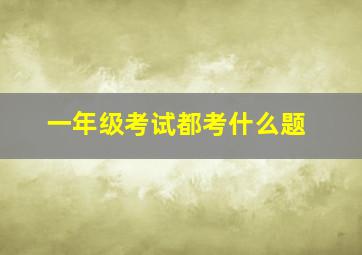 一年级考试都考什么题